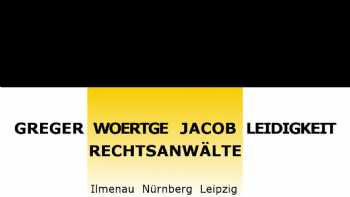 GREGER WOERTGE JACOB LEIDIGKEIT
RECHTSANWÄLTE

Ilmenau Nürnberg Leipzig